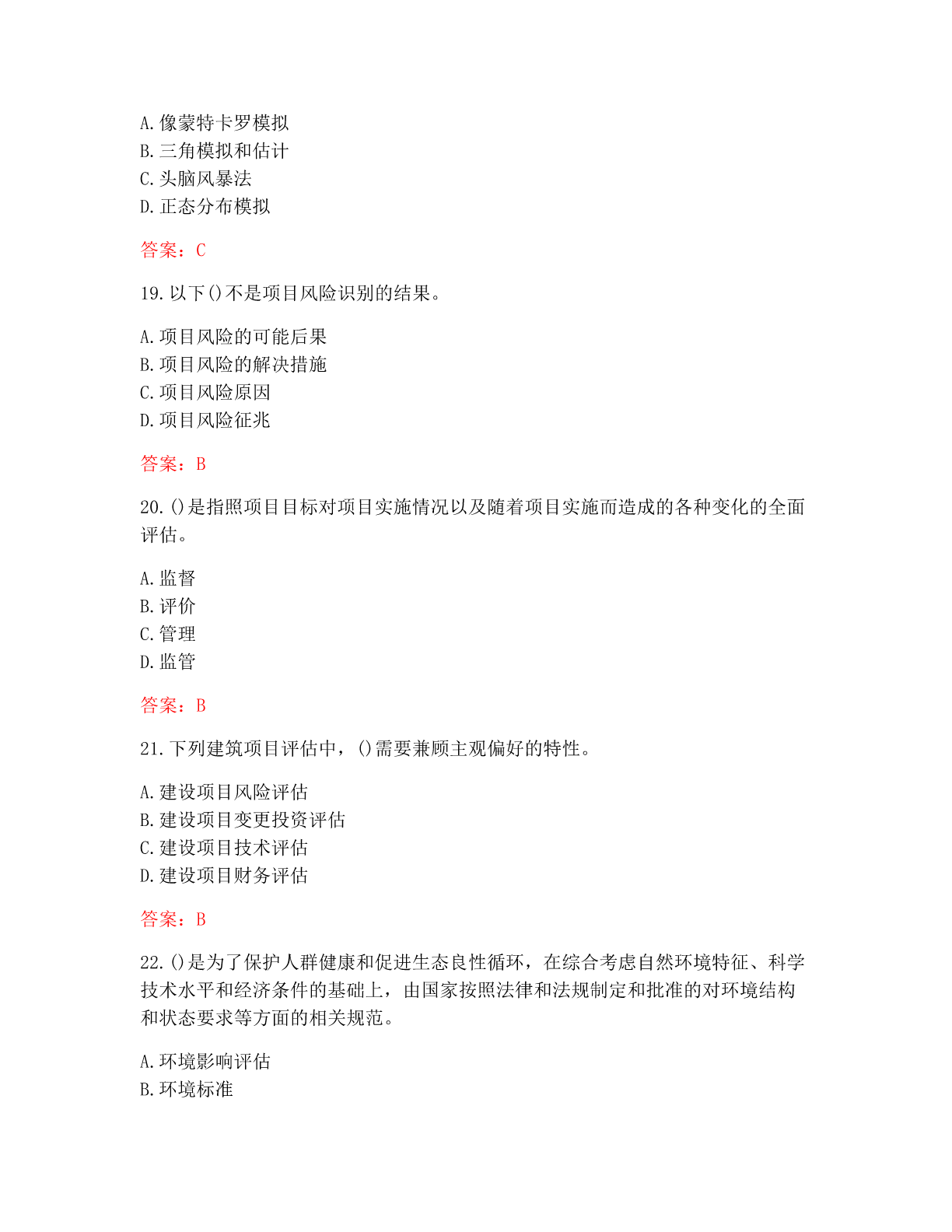 A.像蒙特卡罗模拟
B.三角模拟和估计
C.头脑风暴法
D.正态分布模拟

答案：C

19.以下()不是项目风险识别的结果。

A.项目风险的可能后果
B.项目风险的解决措施
C.项目风险原因
D.项目风险征兆

答案：B

20.()是指照项目目标对项目实施情况以及随着项目实施而造成的各种变化的全面评估。

A.监督
B.评价
C.管理
D.监管

答案：B

21.下列建筑项目评估中，()需要兼顾主观偏好的特性。

A.建设项目风险评估
B.建设项目变更投资评估
C.建设项目技术评估
D.建设项目财务评估

答案：B

22.()是为了保护人群健康和促进生态良性循环，在综合考虑自然环境特征、科学技术水平和经济条件的基础上，由国家按照法律和法规制定和批准的对环境结构和状态要求等方面的相关规范。

A.环境影响评估
B.环境标准